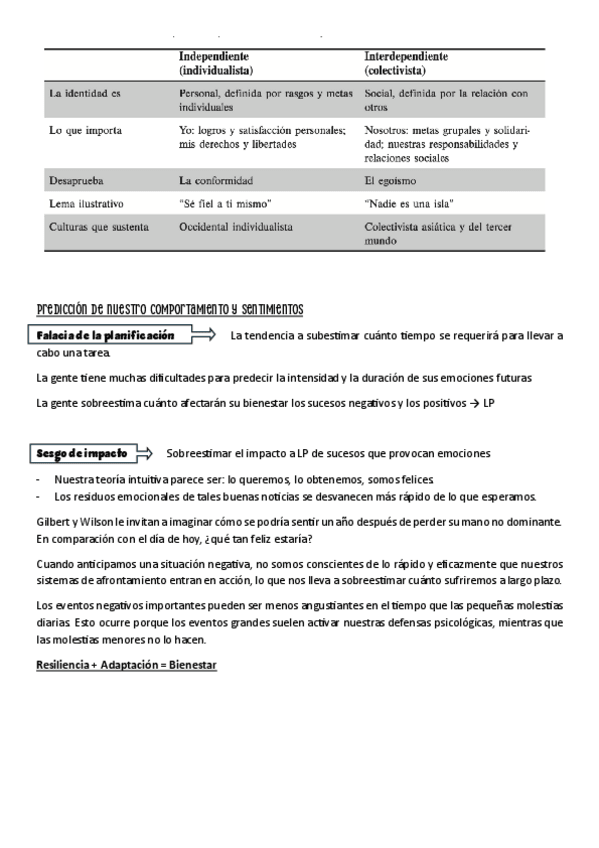 | | Independiente (individualista) | Interdependiente (colectivista) |
|---|---|---|
| La identidad es | Personal, definida por rasgos y metas individuales | Social, definida por la relación con otros |
| Lo que importa | Yo: logros y satisfacción personales; mis derechos y libertades | Nosotros: metas grupales y solidaridad; nuestras responsabilidades y relaciones sociales |
| Desaprueba | La conformidad | El egoísmo |
| Lema ilustrativo | "Sé fiel a ti mismo" | "Nadie es una isla" |
| Culturas que sustenta | Occidental individualista | Colectivista asiática y del tercer mundo |

Predicción de nuestro comportamiento y sentimientos

Falacia de la planificación La tendencia a subestimar cuánto tiempo se requerirá para llevar a cabo una tarea.

La gente tiene muchas dificultades para predecir la intensidad y la duración de sus emociones futuras

La gente sobreestima cuánto afectarán su bienestar los sucesos negativos y los positivos → LP

Sesgo de impacto Sobreestimar el impacto a LP de sucesos que provocan emociones

- Nuestra teoría intuitiva parece ser: lo queremos, lo obtenemos, somos felices.
- Los residuos emocionales de tales buenas noticias se desvanecen más rápido de lo que esperamos.

Gilbert y Wilson le invitan a imaginar cómo se podría sentir un año después de perder su mano no dominante. En comparación con el día de hoy, ¿qué tan feliz estaría?

Cuando anticipamos una situación negativa, no somos conscientes de lo rápido y eficazmente que nuestros sistemas de afrontamiento entran en acción, lo que nos lleva a sobreestimar cuánto sufriremos a largo plazo.

Los eventos negativos importantes pueden ser menos angustiantes en el tiempo que las pequeñas molestias diarias. Esto ocurre porque los eventos grandes suelen activar nuestras defensas psicológicas, mientras que las molestias menores no lo hacen.

Resiliencia + Adaptación = Bienestar